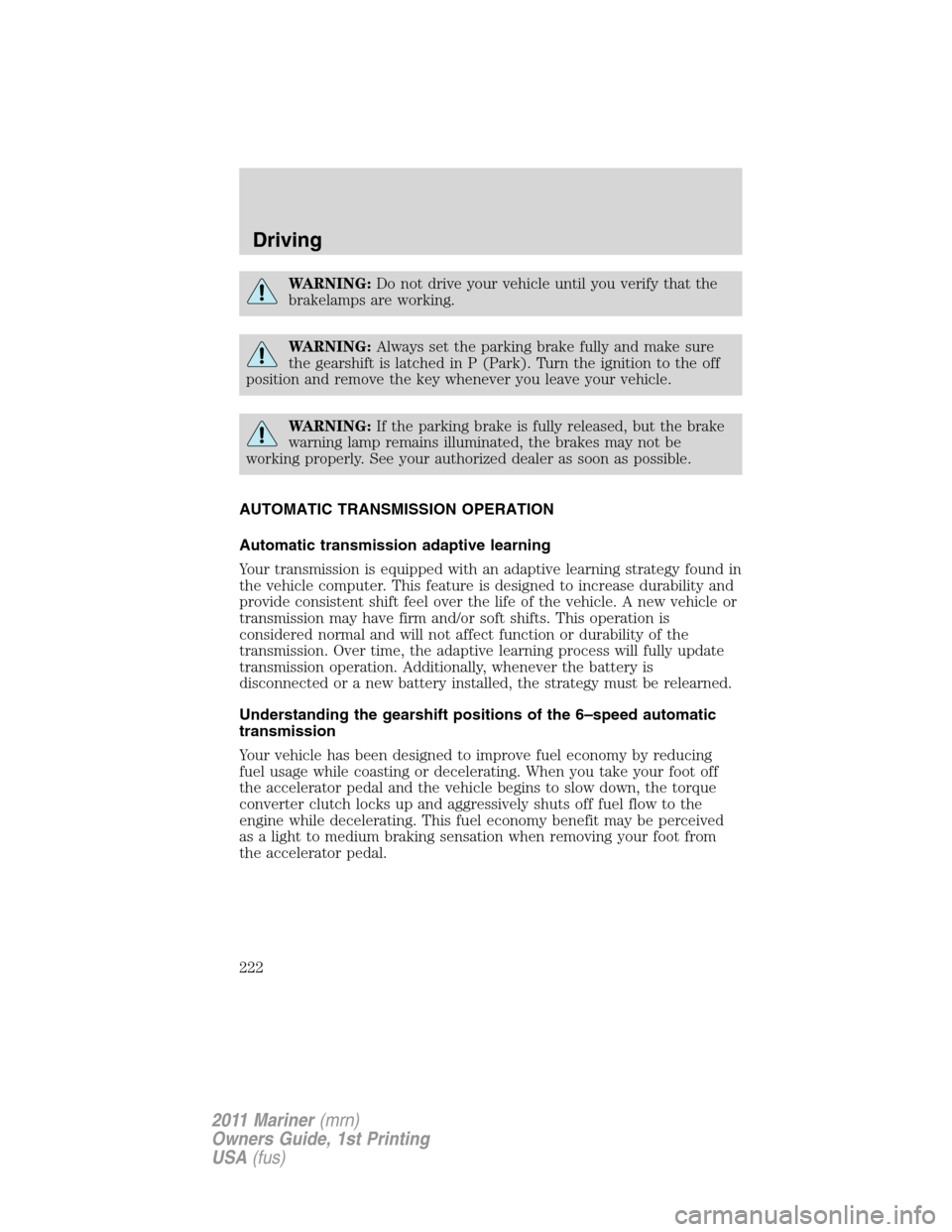 Driving

WARNING: Do not drive your vehicle until you verify that the brakelamps are working.

WARNING: Always set the parking brake fully and make sure the gearshift is latched in P (Park). Turn the ignition to the off position and remove the key whenever you leave your vehicle.

WARNING: If the parking brake is fully released, but the brake warning lamp remains illuminated, the brakes may not be working properly. See your authorized dealer as soon as possible.

AUTOMATIC TRANSMISSION OPERATION

Automatic transmission adaptive learning

Your transmission is equipped with an adaptive learning strategy found in the vehicle computer. This feature is designed to increase durability and provide consistent shift feel over the life of the vehicle. A new vehicle or transmission may have firm and/or soft shifts. This operation is considered normal and will not affect function or durability of the transmission. Over time, the adaptive learning process will fully update transmission operation. Additionally, whenever the battery is disconnected or a new battery installed, the strategy must be relearned.

Understanding the gearshift positions of the 6–speed automatic transmission

Your vehicle has been designed to improve fuel economy by reducing fuel usage while coasting or decelerating. When you take your foot off the accelerator pedal and the vehicle begins to slow down, the torque converter clutch locks up and aggressively shuts off fuel flow to the engine while decelerating. This fuel economy benefit may be perceived as a light to medium braking sensation when removing your foot from the accelerator pedal.

222

2011 Mariner (mrn)
Owners Guide, 1st Printing
USA (fus)

carmanualsonline.info